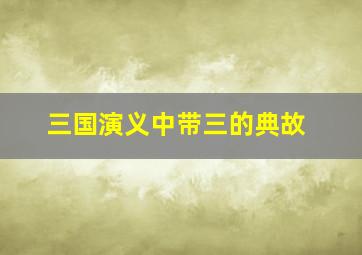 三国演义中带三的典故